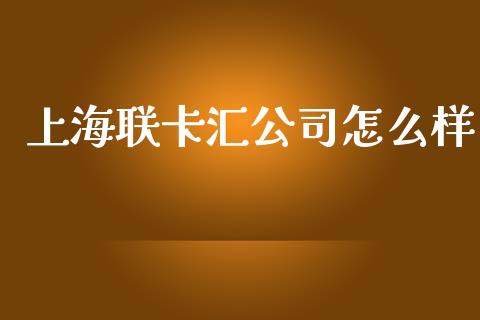 上海联卡汇公司怎么样